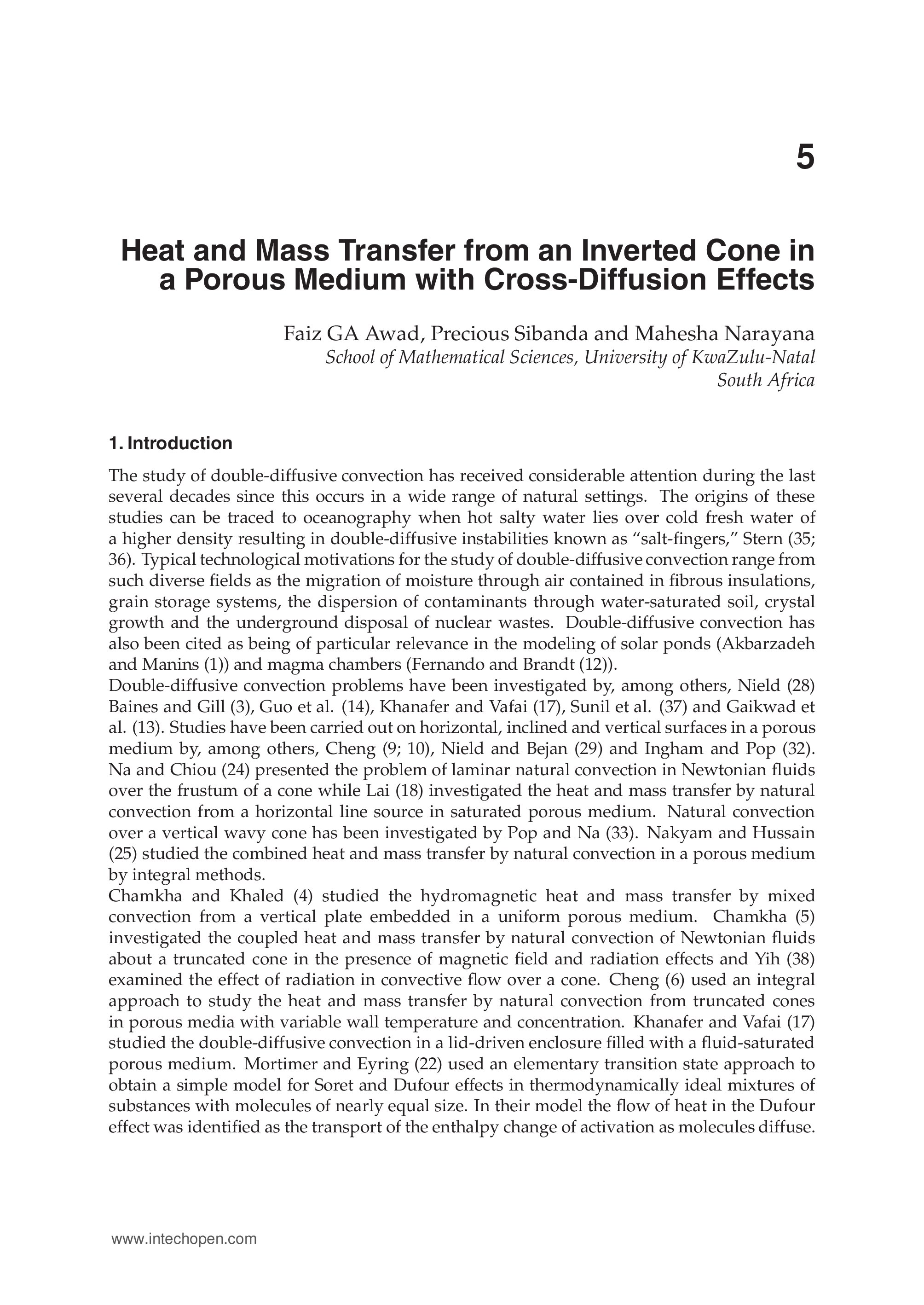 5

Heat and Mass Transfer from an Inverted Cone in a Porous Medium with Cross-Diffusion Effects

Faiz GA Awad, Precious Sibanda and Mahesha Narayana
School of Mathematical Sciences, University of KwaZulu-Natal
South Africa

1. Introduction

The study of double-diffusive convection has received considerable attention during the last several decades since this occurs in a wide range of natural settings. The origins of these studies can be traced to oceanography when hot salty water lies over cold fresh water of a higher density resulting in double-diffusive instabilities known as "salt-fingers," Stern (35; 36). Typical technological motivations for the study of double-diffusive convection range from such diverse fields as the migration of moisture through air contained in fibrous insulations, grain storage systems, the dispersion of contaminants through water-saturated soil, crystal growth and the underground disposal of nuclear wastes. Double-diffusive convection has also been cited as being of particular relevance in the modeling of solar ponds (Akbarzadeh and Manins (1)) and magma chambers (Fernando and Brandt (12)).
Double-diffusive convection problems have been investigated by, among others, Nield (28) Baines and Gill (3), Guo et al. (14), Khanafer and Vafai (17), Sunil et al. (37) and Gaikwad et al. (13). Studies have been carried out on horizontal, inclined and vertical surfaces in a porous medium by, among others, Cheng (9; 10), Nield and Bejan (29) and Ingham and Pop (32). Na and Chiou (24) presented the problem of laminar natural convection in Newtonian fluids over the frustum of a cone while Lai (18) investigated the heat and mass transfer by natural convection from a horizontal line source in saturated porous medium. Natural convection over a vertical wavy cone has been investigated by Pop and Na (33). Nakyam and Hussain (25) studied the combined heat and mass transfer by natural convection in a porous medium by integral methods.
Chamkha and Khaled (4) studied the hydromagnetic heat and mass transfer by mixed convection from a vertical plate embedded in a uniform porous medium. Chamkha (5) investigated the coupled heat and mass transfer by natural convection of Newtonian fluids about a truncated cone in the presence of magnetic field and radiation effects and Yih (38) examined the effect of radiation in convective flow over a cone. Cheng (6) used an integral approach to study the heat and mass transfer by natural convection from truncated cones in porous media with variable wall temperature and concentration. Khanafer and Vafai (17) studied the double-diffusive convection in a lid-driven enclosure filled with a fluid-saturated porous medium. Mortimer and Eyring (22) used an elementary transition state approach to obtain a simple model for Soret and Dufour effects in thermodynamically ideal mixtures of substances with molecules of nearly equal size. In their model the flow of heat in the Dufour effect was identified as the transport of the enthalpy change of activation as molecules diffuse.

www.intechopen.com